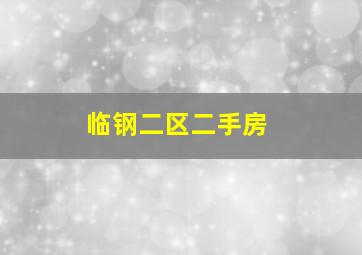 临钢二区二手房